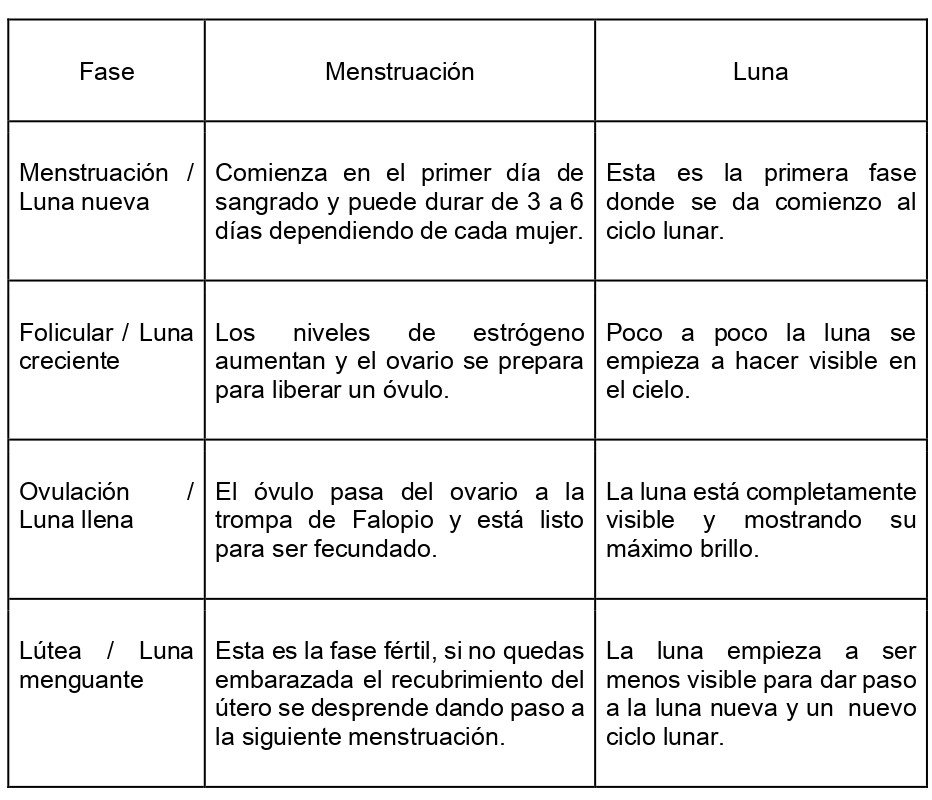 | Fase | Menstruación | Luna |
|---|---|---|
| Menstruación / Luna nueva | Comienza en el primer día de sangrado y puede durar de 3 a 6 días dependiendo de cada mujer. | Esta es la primera fase donde se da comienzo al ciclo lunar. |
| Folicular / Luna creciente | Los niveles de estrógeno aumentan y el ovario se prepara para liberar un óvulo. | Poco a poco la luna se empieza a hacer visible en el cielo. |
| Ovulación / Luna llena | El óvulo pasa del ovario a la trompa de Falopio y está listo para ser fecundado. | La luna está completamente visible y mostrando su máximo brillo. |
| Lútea / Luna menguante | Esta es la fase fértil, si no quedas embarazada el recubrimiento del útero se desprende dando paso a la siguiente menstruación. | La luna empieza a ser menos visible para dar paso a la luna nueva y un nuevo ciclo lunar. |